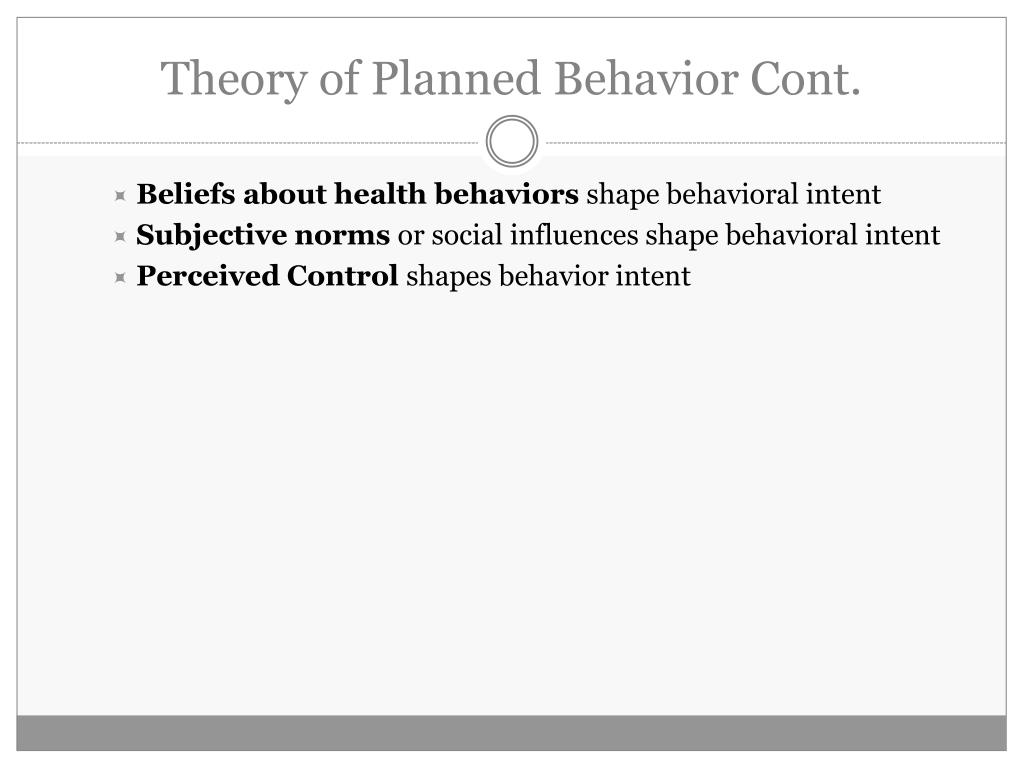 Theory of Planned Behavior Cont.

Beliefs about health behaviors shape behavioral intent
Subjective norms or social influences shape behavioral intent
Perceived Control shapes behavior intent